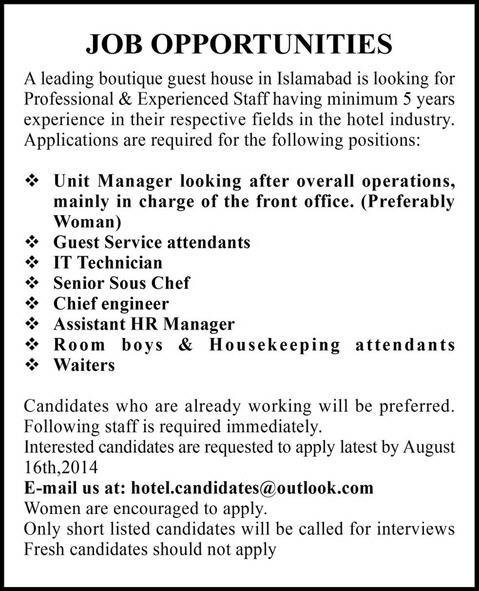 JOB OPPORTUNITIES

A leading boutique guest house in Islamabad is looking for Professional & Experienced Staff having minimum 5 years experience in their respective fields in the hotel industry. Applications are required for the following positions:

❖ Unit Manager looking after overall operations, mainly in charge of the front office. (Preferably Woman)
❖ Guest Service attendants
❖ IT Technician
❖ Senior Sous Chef
❖ Chief engineer
❖ Assistant HR Manager
❖ Room boys & Housekeeping attendants
❖ Waiters

Candidates who are already working will be preferred.
Following staff is required immediately.
Interested candidates are requested to apply latest by August 16th,2014
E-mail us at: hotel.candidates@outlook.com
Women are encouraged to apply.
Only short listed candidates will be called for interviews
Fresh candidates should not apply